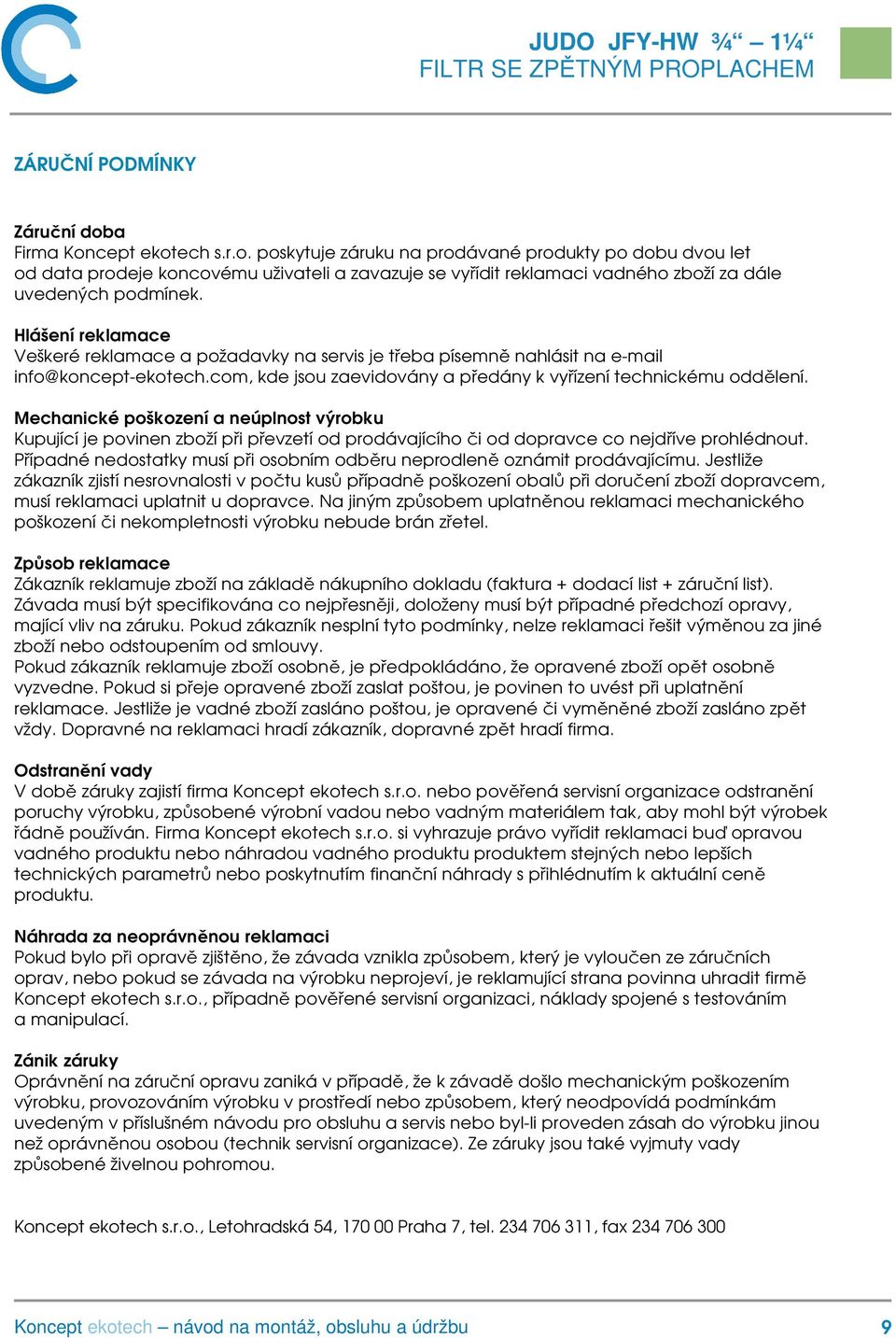 JUDO JFY-HW ¾“ – 1¼“
FILTR SE ZPĚTNÝM PROPLACHEM

ZÁRUČNÍ PODMÍNKY

Záruční doba
Firma Koncept ekotech s.r.o. poskytuje záruku na prodávané produkty po dobu dvou let od data prodeje koncovému uživateli a zavazuje se vyřídit reklamaci vadného zboží za dále uvedených podmínek.

Hlášení reklamace
Veškeré reklamace a požadavky na servis je třeba písemně nahlásit na e-mail info@koncept-ekotech.com, kde jsou zaevidovány a předány k vyřízení technickému oddělení.

Mechanické poškození a neúplnost výrobku
Kupující je povinen zboží při převzetí od prodávajícího či od dopravce co nejdříve prohlédnout. Případné nedostatky musí při osobním odběru neprodleně oznámit prodávajícímu. Jestliže zákazník zjistí nesrovnalosti v počtu kusů případně poškození obalů při doručení zboží dopravcem, musí reklamaci uplatnit u dopravce. Na jiným způsobem uplatněnou reklamaci mechanického poškození či nekompletnosti výrobku nebude brán zřetel.

Způsob reklamace
Zákazník reklamuje zboží na základě nákupního dokladu (faktura + dodací list + záruční list). Závada musí být specifikována co nejpřesněji, doloženy musí být případné předchozí opravy, mající vliv na záruku. Pokud zákazník nesplní tyto podmínky, nelze reklamaci řešit výměnou za jiné zboží nebo odstoupením od smlouvy.
Pokud zákazník reklamuje zboží osobně, je předpokládáno, že opravené zboží opět osobně vyzvedne. Pokud si přeje opravené zboží zaslat poštou, je povinen to uvést při uplatnění reklamace. Jestliže je vadné zboží zasláno poštou, je opravené či vyměněné zboží zasláno zpět vždy. Dopravné na reklamaci hradí zákazník, dopravné zpět hradí firma.

Odstranění vady
V době záruky zajistí firma Koncept ekotech s.r.o. nebo pověřená servisní organizace odstranění poruchy výrobku, způsobené výrobní vadou nebo vadným materiálem tak, aby mohl být výrobek řádně používán. Firma Koncept ekotech s.r.o. si vyhrazuje právo vyřídit reklamaci buď opravou vadného produktu nebo náhradou vadného produktu produktem stejných nebo lepších technických parametrů nebo poskytnutím finanční náhrady s přihlédnutím k aktuální ceně produktu.

Náhrada za neoprávněnou reklamaci
Pokud bylo při opravě zjištěno, že závada vznikla způsobem, který je vyloučen ze záručních oprav, nebo pokud se závada na výrobku neprojeví, je reklamující strana povinna uhradit firmě Koncept ekotech s.r.o., případně pověřené servisní organizaci, náklady spojené s testováním a manipulací.

Zánik záruky
Oprávnění na záruční opravu zaniká v případě, že k závadě došlo mechanickým poškozením výrobku, provozováním výrobku v prostředí nebo způsobem, který neodpovídá podmínkám uvedeným v příslušném návodu pro obsluhu a servis nebo byl-li proveden zásah do výrobku jinou než oprávněnou osobou (technik servisní organizace). Ze záruky jsou také vyjmuty vady způsobené živelnou pohromou.

Koncept ekotech s.r.o., Letohradská 54, 170 00 Praha 7, tel. 234 706 311, fax 234 706 300

Koncept ekotech – návod na montáž, obsluhu a údržbu 9